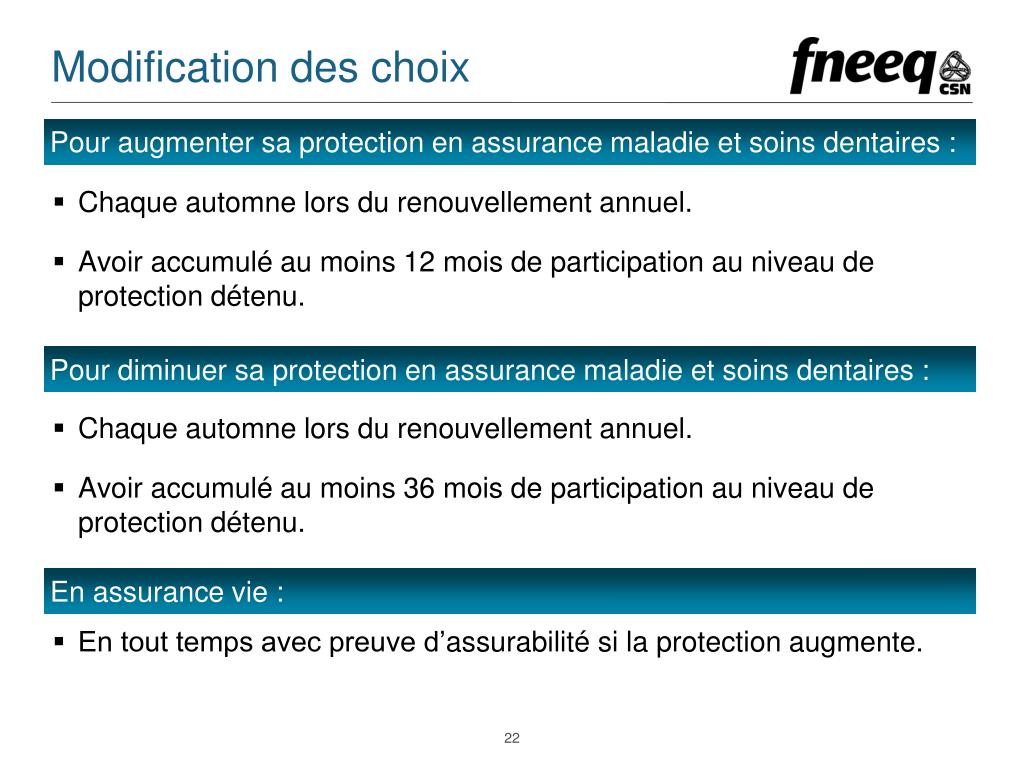 Modification des choix

fneeq CSN

Pour augmenter sa protection en assurance maladie et soins dentaires :

▪ Chaque automne lors du renouvellement annuel.

▪ Avoir accumulé au moins 12 mois de participation au niveau de protection détenu.

Pour diminuer sa protection en assurance maladie et soins dentaires :

▪ Chaque automne lors du renouvellement annuel.

▪ Avoir accumulé au moins 36 mois de participation au niveau de protection détenu.

En assurance vie :

▪ En tout temps avec preuve d’assurabilité si la protection augmente.

22